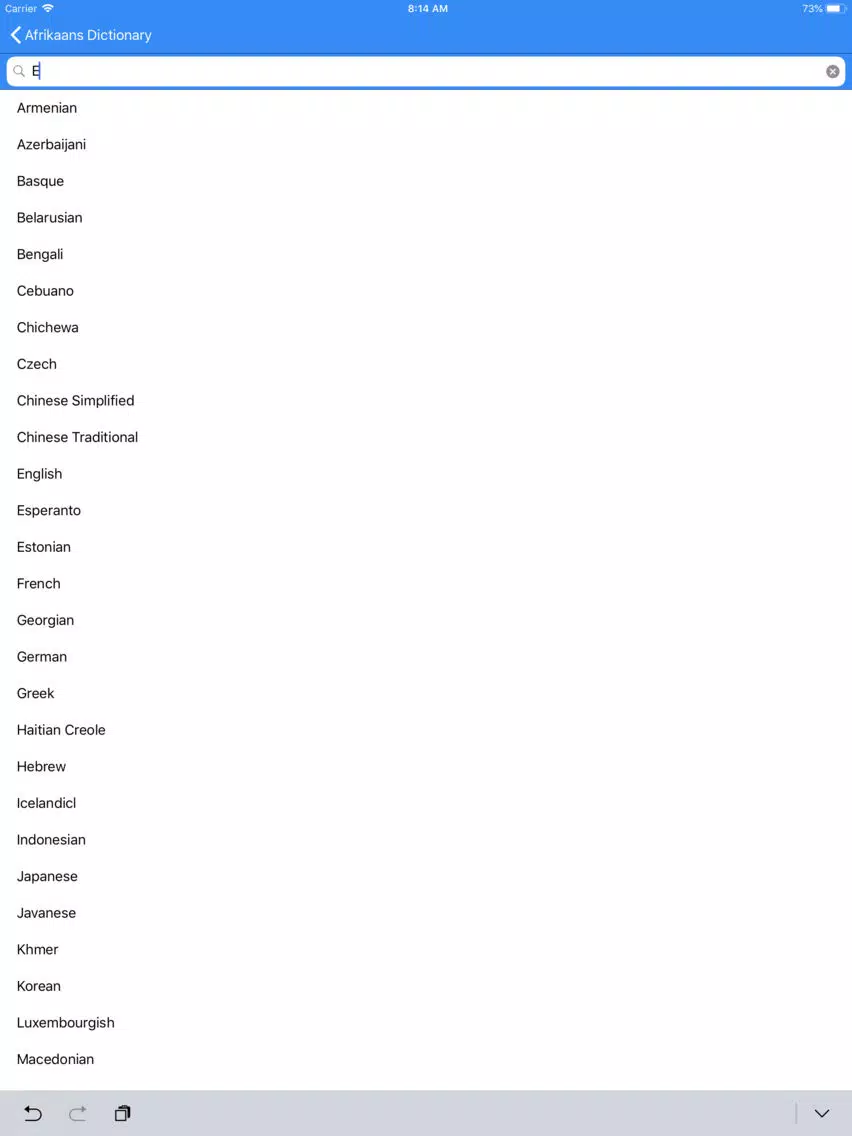 Carrier
8:14 AM
73%

Afrikaans Dictionary

E

Armenian
Azerbaijani
Basque
Belarusian
Bengali
Cebuano
Chichewa
Czech
Chinese Simplified
Chinese Traditional
English
Esperanto
Estonian
French
Georgian
German
Greek
Haitian Creole
Hebrew
Icelandicl
Indonesian
Japanese
Javanese
Khmer
Korean
Luxembourgish
Macedonian